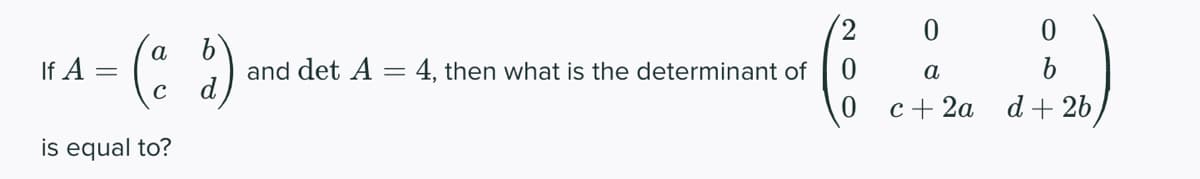 If $A = \begin{pmatrix} a & b \\ c & d \end{pmatrix}$ and $\det A = 4$, then what is the determinant of $\begin{pmatrix} 2 & 0 & 0 \\ 0 & a & b \\ 0 & c+2a & d+2b \end{pmatrix}$

is equal to?